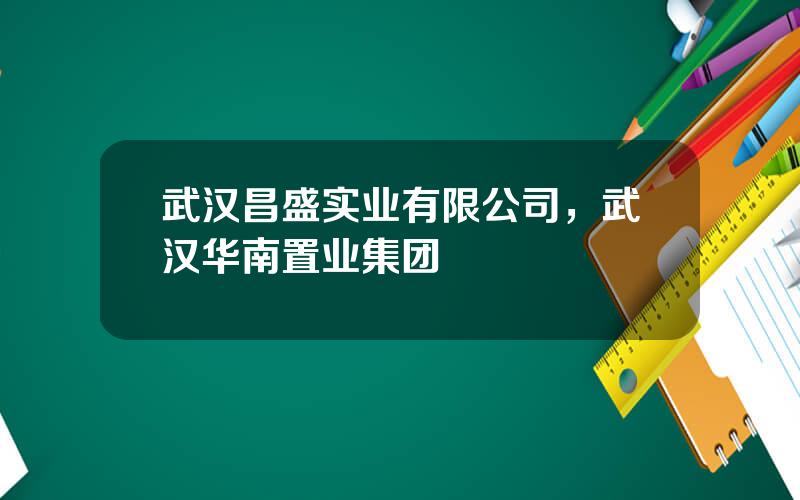 武汉昌盛实业有限公司，武汉华南置业集团